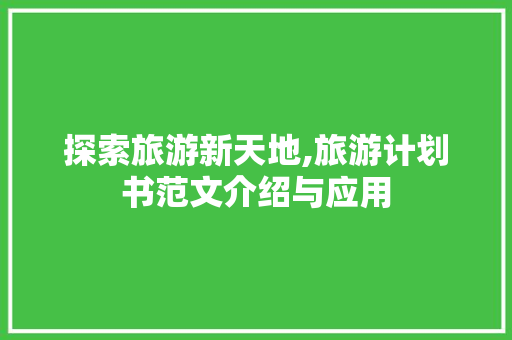 探索旅游新天地,旅游计划书范文介绍与应用